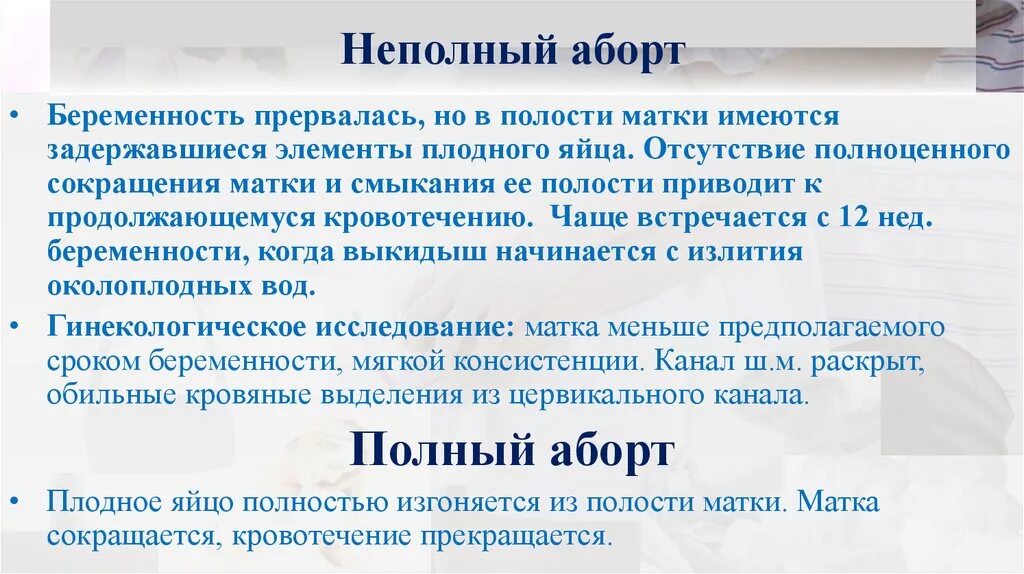 Неполный аборт

• Беременность прервалась, но в полости матки имеются задержавшиеся элементы плодного яйца. Отсутствие полноценного сокращения матки и смыкания ее полости приводит к продолжающемуся кровотечению. Чаще встречается с 12 нед. беременности, когда выкидыш начинается с излития околоплодных вод.

• Гинекологическое исследование: матка меньше предполагаемого сроком беременности, мягкой консистенции. Канал ш.м. раскрыт, обильные кровяные выделения из цервикального канала.

Полный аборт

• Плодное яйцо полностью изгоняется из полости матки. Матка сокращается, кровотечение прекращается.